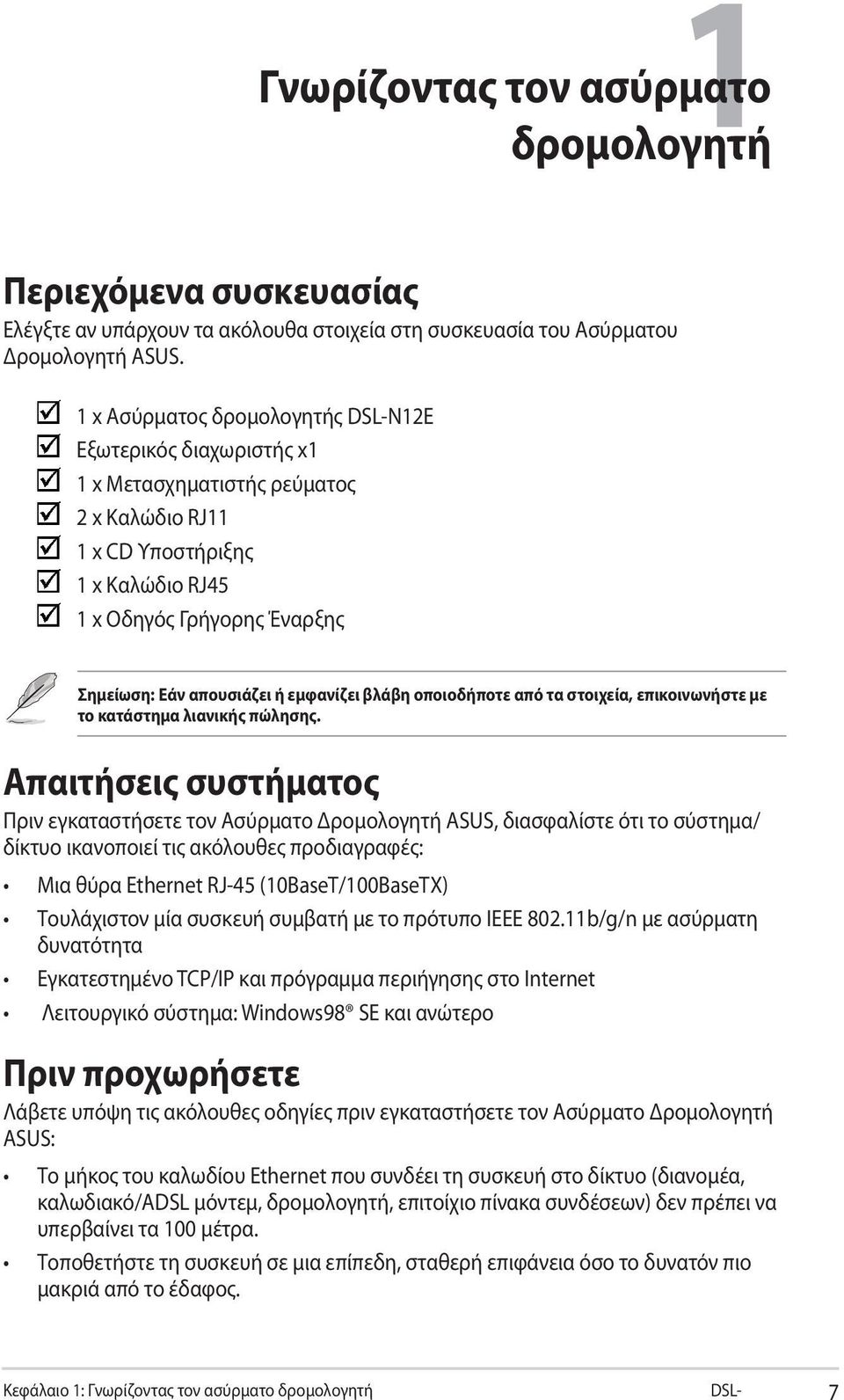 1

Γνωρίζοντας τον ασύρματο δρομολογητή

Περιεχόμενα συσκευασίας

Ελέγξτε αν υπάρχουν τα ακόλουθα στοιχεία στη συσκευασία του Ασύρματου Δρομολογητή ASUS.

☑ 1 x Ασύρματος δρομολογητής DSL-N12E
☑ Εξωτερικός διαχωριστής x1
☑ 1 x Μετασχηματιστής ρεύματος
☑ 2 x Καλώδιο RJ11
☑ 1 x CD Υποστήριξης
☑ 1 x Καλώδιο RJ45
☑ 1 x Οδηγός Γρήγορης Έναρξης

Σημείωση: Εάν απουσιάζει ή εμφανίζει βλάβη οποιοδήποτε από τα στοιχεία, επικοινωνήστε με το κατάστημα λιανικής πώλησης.

Απαιτήσεις συστήματος

Πριν εγκαταστήσετε τον Ασύρματο Δρομολογητή ASUS, διασφαλίστε ότι το σύστημα/δίκτυο ικανοποιεί τις ακόλουθες προδιαγραφές:

• Μια θύρα Ethernet RJ-45 (10BaseT/100BaseTX)
• Τουλάχιστον μία συσκευή συμβατή με το πρότυπο IEEE 802.11b/g/n με ασύρματη δυνατότητα
• Εγκατεστημένο TCP/IP και πρόγραμμα περιήγησης στο Internet
• Λειτουργικό σύστημα: Windows98® SE και ανώτερο

Πριν προχωρήσετε

Λάβετε υπόψη τις ακόλουθες οδηγίες πριν εγκαταστήσετε τον Ασύρματο Δρομολογητή ASUS:

• Το μήκος του καλωδίου Ethernet που συνδέει τη συσκευή στο δίκτυο (διανομέα, καλωδιακό/ADSL μόντεμ, δρομολογητή, επιτοίχιο πίνακα συνδέσεων) δεν πρέπει να υπερβαίνει τα 100 μέτρα.
• Τοποθετήστε τη συσκευή σε μια επίπεδη, σταθερή επιφάνεια όσο το δυνατόν πιο μακριά από το έδαφος.

Κεφάλαιο 1: Γνωρίζοντας τον ασύρματο δρομολογητή DSL- 7